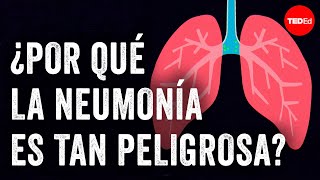 TEDEd

¿POR QUÉ LA NEUMONÍA ES TAN PELIGROSA?